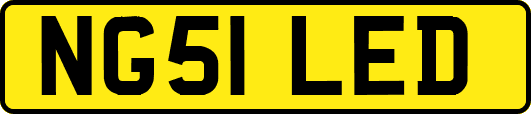 NG51 LED